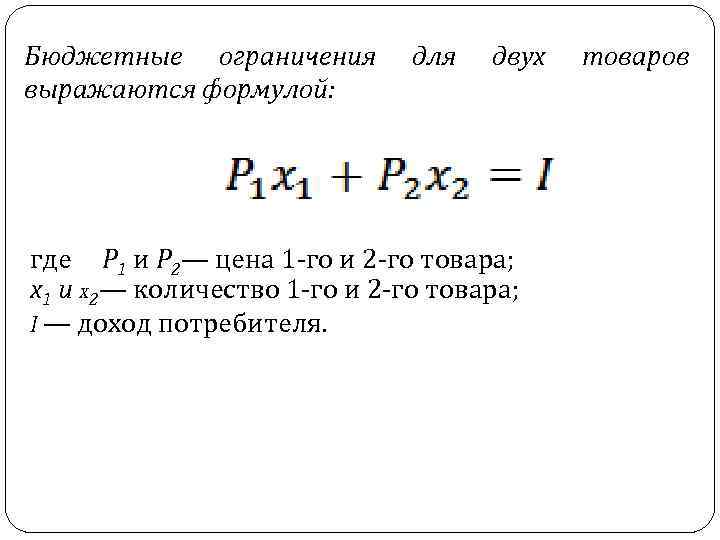 Бюджетные ограничения для двух товаров выражаются формулой:

$P_1x_1 + P_2x_2 = I$

где $P_1$ и $P_2$— цена 1-го и 2-го товара;
$x_1$ и $x_2$— количество 1-го и 2-го товара;
$I$ — доход потребителя.